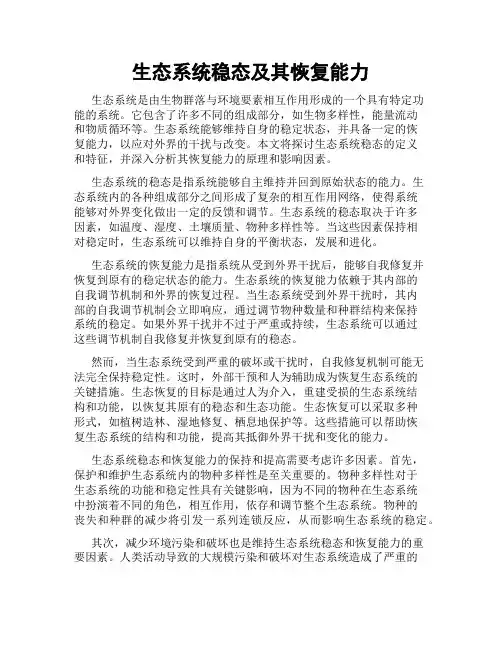 生态系统稳态及其恢复能力

生态系统是由生物群落与环境要素相互作用形成的一个具有特定功能的系统。它包含了许多不同的组成部分，如生物多样性，能量流动和物质循环等。生态系统能够维持自身的稳定状态，并具备一定的恢复能力，以应对外界的干扰与改变。本文将探讨生态系统稳态的定义和特征，并深入分析其恢复能力的原理和影响因素。

生态系统的稳态是指系统能够自主维持并回到原始状态的能力。生态系统内的各种组成部分之间形成了复杂的相互作用网络，使得系统能够对外界变化做出一定的反馈和调节。生态系统的稳态取决于许多因素，如温度、湿度、土壤质量、物种多样性等。当这些因素保持相对稳定时，生态系统可以维持自身的平衡状态，发展和进化。

生态系统的恢复能力是指系统从受到外界干扰后，能够自我修复并恢复到原有的稳定状态的能力。生态系统的恢复能力依赖于其内部的自我调节机制和外界的恢复过程。当生态系统受到外界干扰时，其内部的自我调节机制会立即响应，通过调节物种数量和种群结构来保持系统的稳定。如果外界干扰并不过于严重或持续，生态系统可以通过这些调节机制自我修复并恢复到原有的稳态。

然而，当生态系统受到严重的破坏或干扰时，自我修复机制可能无法完全保持稳定性。这时，外部干预和人为辅助成为恢复生态系统的关键措施。生态恢复的目标是通过人为介入，重建受损的生态系统结构和功能，以恢复其原有的稳态和生态功能。生态恢复可以采取多种形式，如植树造林、湿地修复、栖息地保护等。这些措施可以帮助恢复生态系统的结构和功能，提高其抵御外界干扰和变化的能力。

生态系统稳态和恢复能力的保持和提高需要考虑许多因素。首先，保护和维护生态系统内的物种多样性是至关重要的。物种多样性对于生态系统的功能和稳定性具有关键影响，因为不同的物种在生态系统中扮演着不同的角色，相互作用，依存和调节整个生态系统。物种的丧失和种群的减少将引发一系列连锁反应，从而影响生态系统的稳定。

其次，减少环境污染和破坏也是维持生态系统稳态和恢复能力的重要因素。人类活动导致的大规模污染和破坏对生态系统造成了严重的